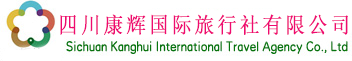 四川康辉国际旅行社有限公司
Sichuan Kanghui International Travel Agency Co., Ltd